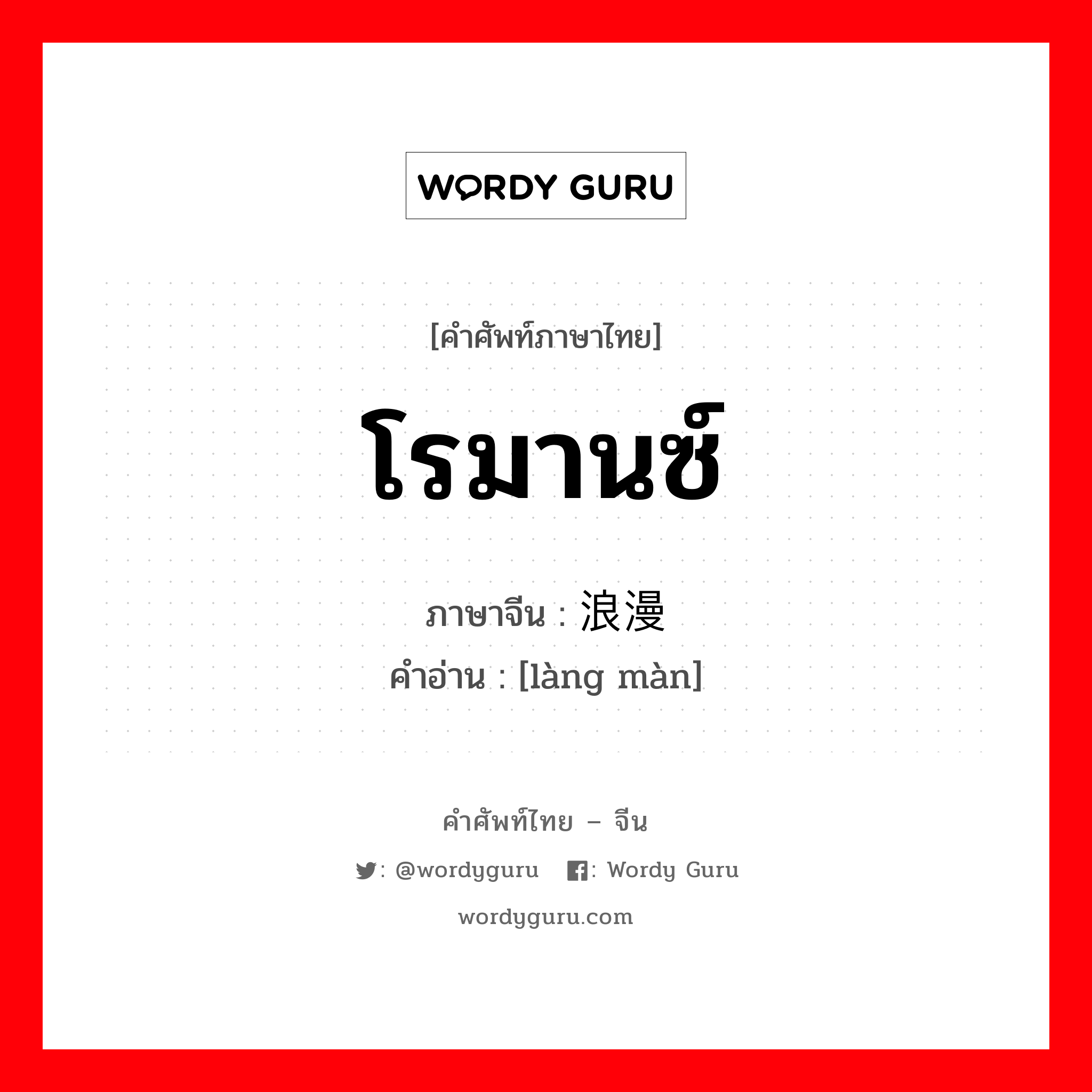 WORDY GURU

[คำศัพท์ภาษาไทย]

โรมานซ์

ภาษาจีน : 浪漫
คำอ่าน : [làng màn]

คำศัพท์ไทย – จีน

: @wordyguru : Wordy Guru

wordyguru.com